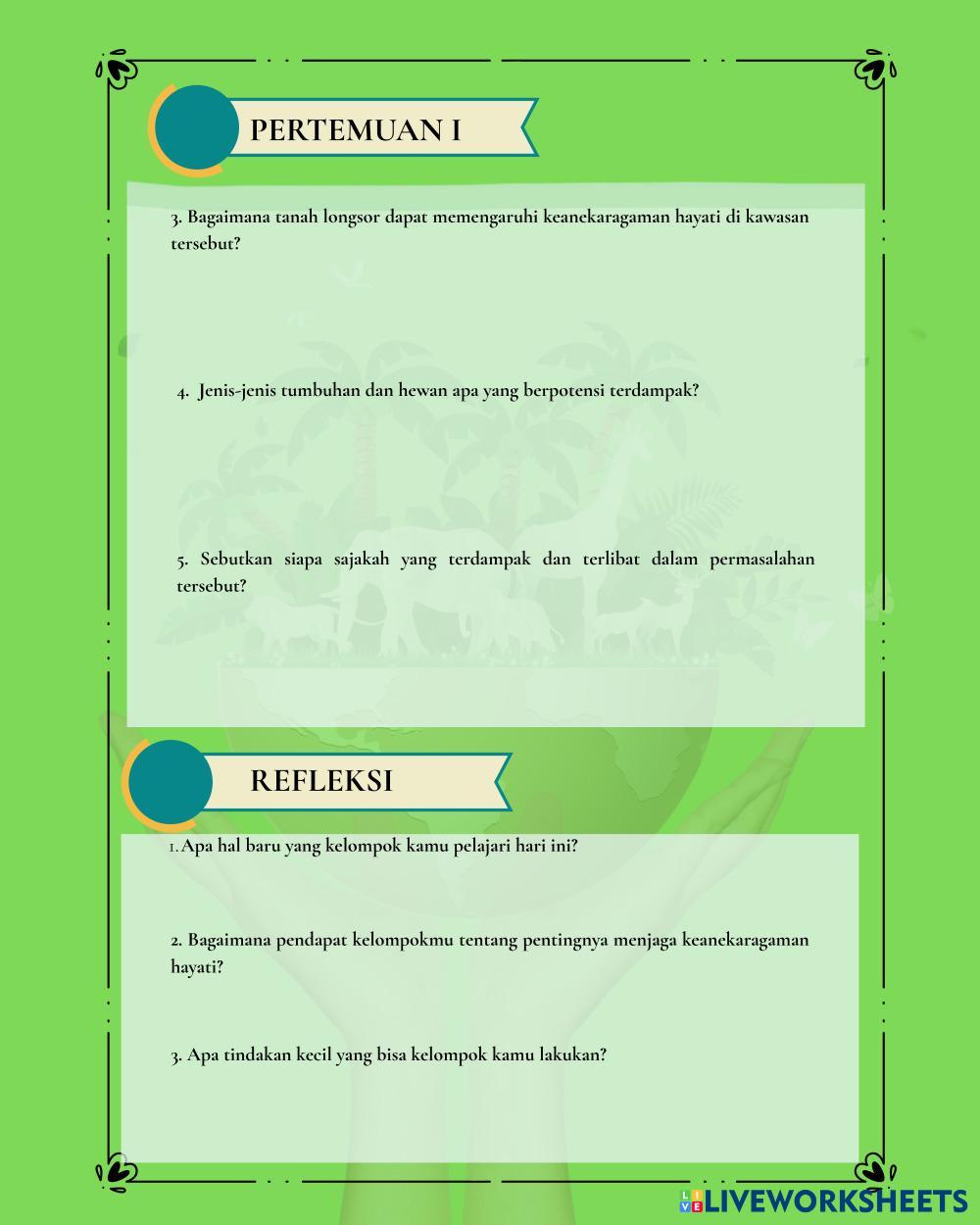 PERTEMUAN I

3. Bagaimana tanah longsor dapat memengaruhi keanekaragaman hayati di kawasan tersebut?

4. Jenis-jenis tumbuhan dan hewan apa yang berpotensi terdampak?

5. Sebutkan siapa sajakah yang terdampak dan terlibat dalam permasalahan tersebut?

REFLEKSI

1. Apa hal baru yang kelompok kamu pelajari hari ini?

2. Bagaimana pendapat kelompokmu tentang pentingnya menjaga keanekaragaman hayati?

3. Apa tindakan kecil yang bisa kelompok kamu lakukan?

LIVEWORKSHEETS